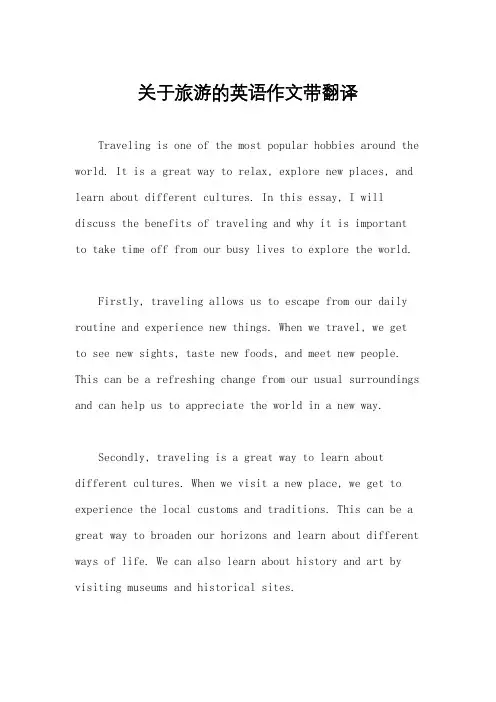 关于旅游的英语作文带翻译

Traveling is one of the most popular hobbies around the world. It is a great way to relax, explore new places, and learn about different cultures. In this essay, I will discuss the benefits of traveling and why it is important to take time off from our busy lives to explore the world.

Firstly, traveling allows us to escape from our daily routine and experience new things. When we travel, we get to see new sights, taste new foods, and meet new people. This can be a refreshing change from our usual surroundings and can help us to appreciate the world in a new way.

Secondly, traveling is a great way to learn about different cultures. When we visit a new place, we get to experience the local customs and traditions. This can be a great way to broaden our horizons and learn about different ways of life. We can also learn about history and art by visiting museums and historical sites.